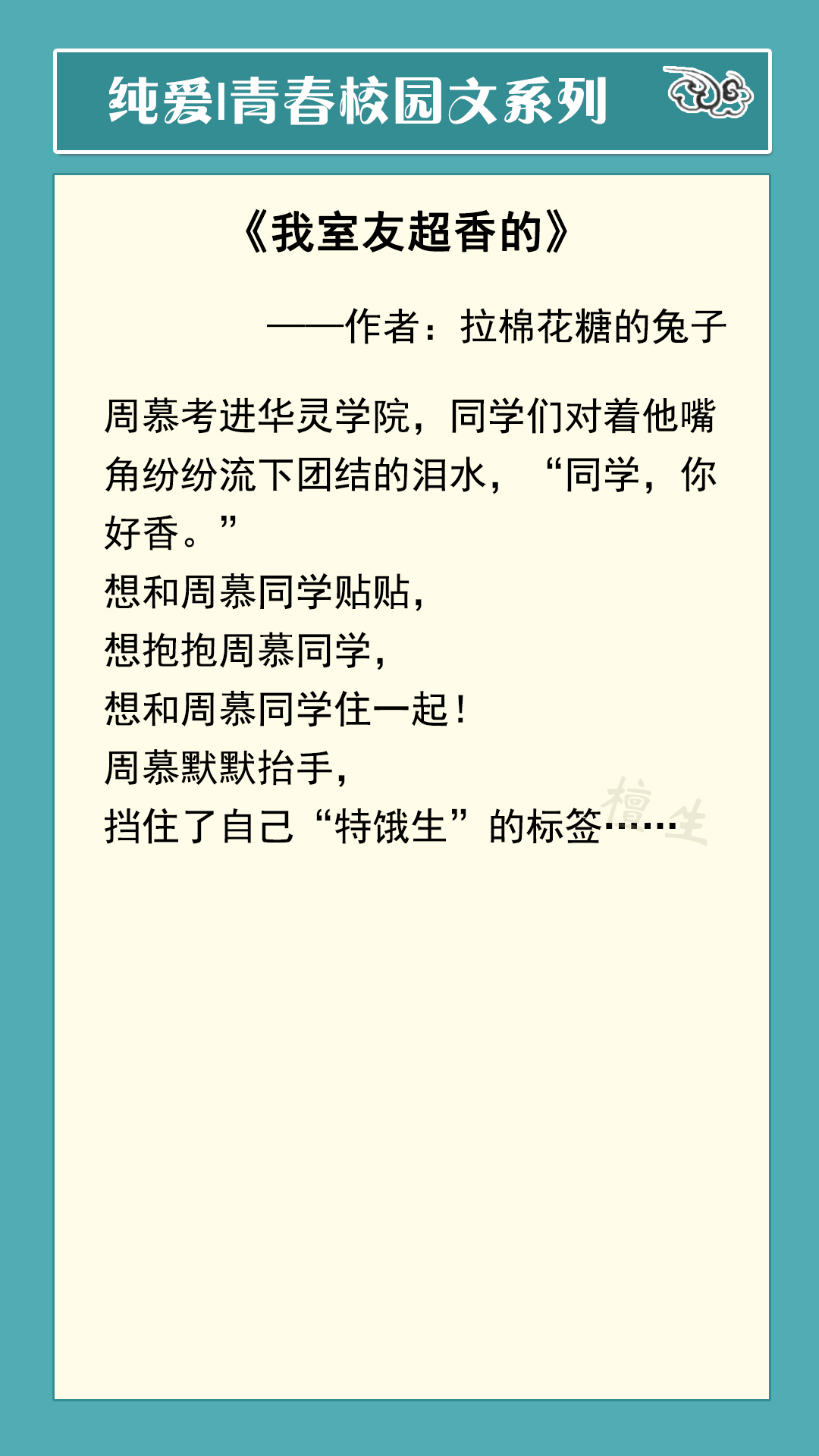 纯爱|青春校园文系列

《我室友超香的》

——作者：拉棉花糖的兔子

周慕考进华灵学院，同学们对着他嘴角纷纷流下团结的泪水，“同学，你好香。”
想和周慕同学贴贴，
想抱抱周慕同学，
想和周慕同学住一起！
周慕默默抬手，
挡住了自己“特饿生”的标签……

檀生